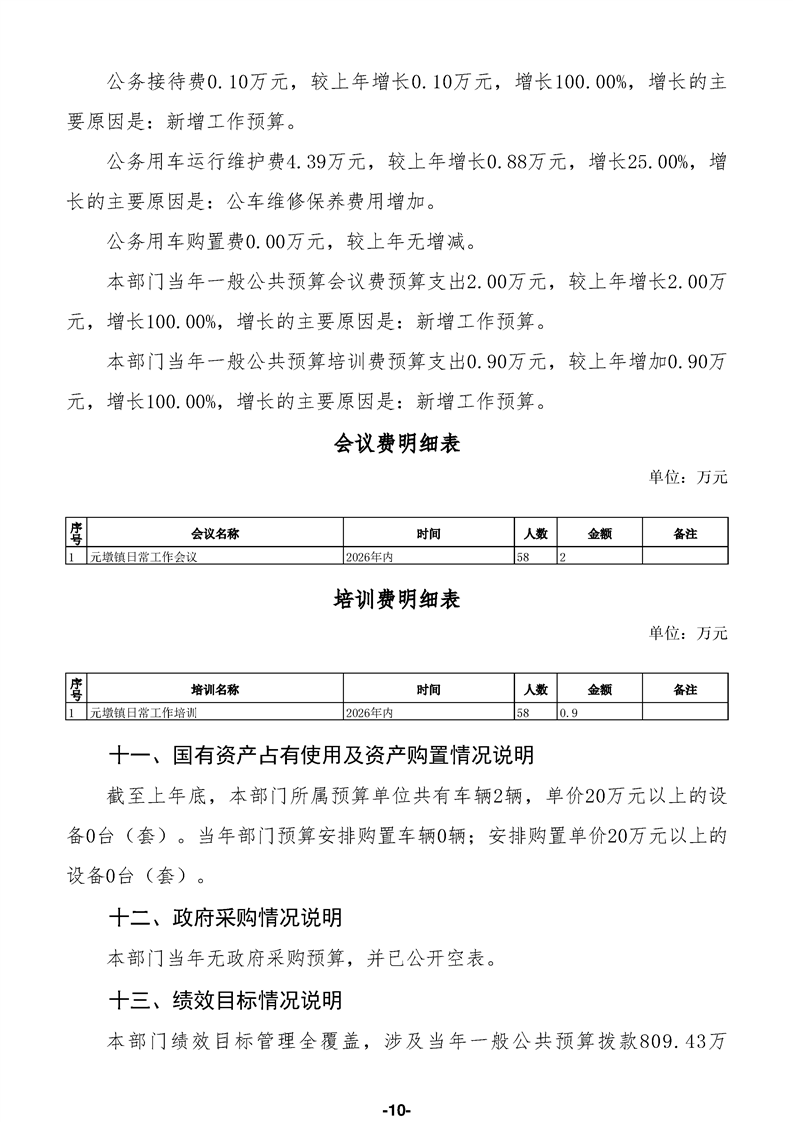 公务接待费0.10万元，较上年增长0.10万元，增长100.00%，增长的主要原因是：新增工作预算。

公务用车运行维护费4.39万元，较上年增长0.88万元，增长25.00%，增长的主要原因是：公车维修保养费用增加。

公务用车购置费0.00万元，较上年无增减。

本部门当年一般公共预算会议费预算支出2.00万元，较上年增长2.00万元，增长100.00%，增长的主要原因是：新增工作预算。

本部门当年一般公共预算培训费预算支出0.90万元，较上年增加0.90万元，增长100.00%，增长的主要原因是：新增工作预算。

会议费明细表

单位：万元

| 序号 | 会议名称 | 时间 | 人数 | 金额 | 备注 |
|---|---|---|---|---|---|
| 1 | 元墩镇日常工作会议 | 2026年内 | 58 | 2 | |

培训费明细表

单位：万元

| 序号 | 培训名称 | 时间 | 人数 | 金额 | 备注 |
|---|---|---|---|---|---|
| 1 | 元墩镇日常工作培训 | 2026年内 | 58 | 0.9 | |

十一、国有资产占有使用及资产购置情况说明

截至上年底，本部门所属预算单位共有车辆2辆，单价20万元以上的设备0台（套）。当年部门预算安排购置车辆0辆；安排购置单价20万元以上的设备0台（套）。

十二、政府采购情况说明

本部门当年无政府采购预算，并已公开空表。

十三、绩效目标情况说明

本部门绩效目标管理全覆盖，涉及当年一般公共预算拨款809.43万

-10-